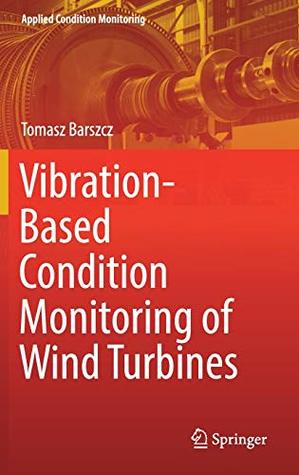 Applied Condition Monitoring

Tomasz Barszcz

Vibration-Based Condition Monitoring of Wind Turbines

Springer